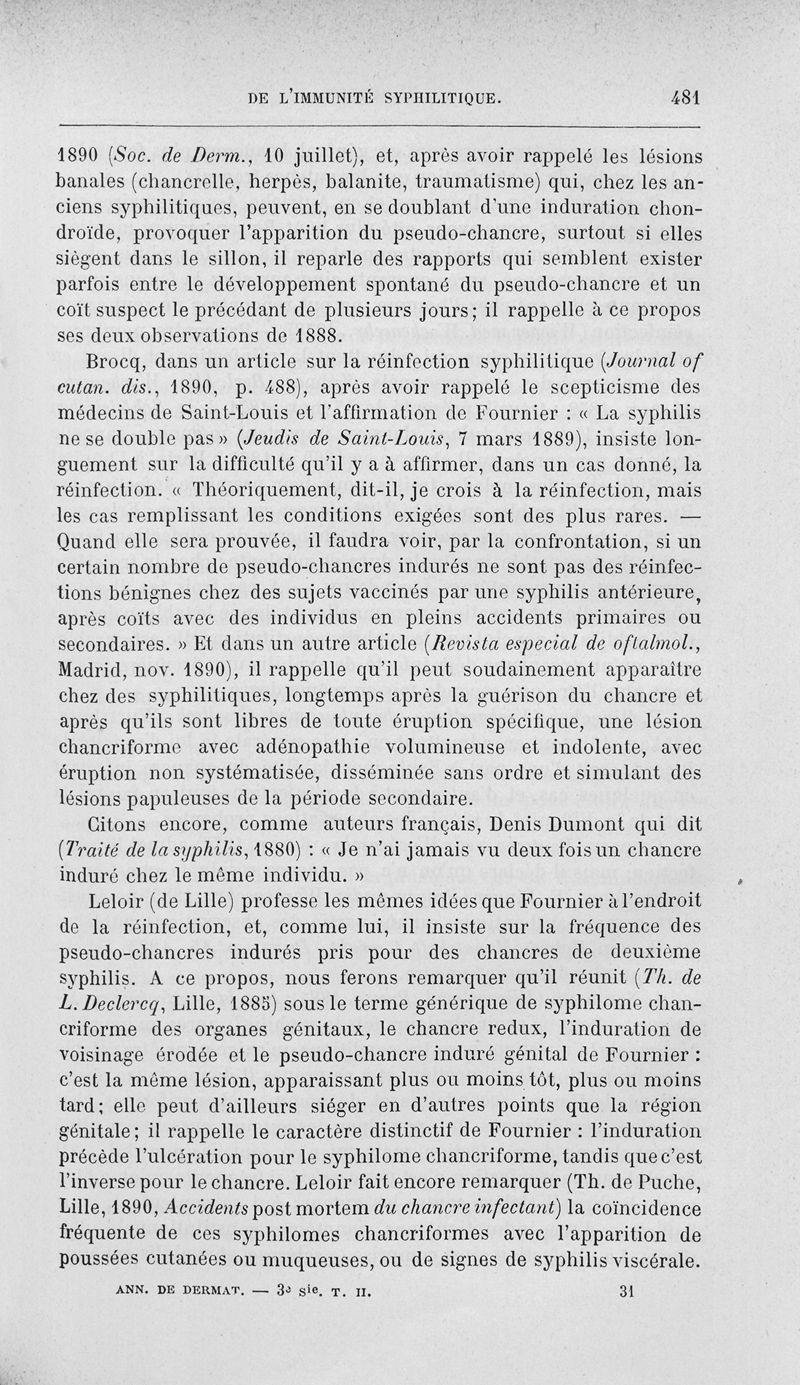 DE L'IMMUNITÉ SYPHILITIQUE. 481

1890 (Soc. de Derm., 10 juillet), et, après avoir rappelé les lésions banales (chancrelle, herpès, balanite, traumatisme) qui, chez les anciens syphilitiques, peuvent, en se doublant d'une induration chondroïde, provoquer l'apparition du pseudo-chancre, surtout si elles siègent dans le sillon, il reparle des rapports qui semblent exister parfois entre le développement spontané du pseudo-chancre et un coït suspect le précédant de plusieurs jours; il rappelle à ce propos ses deux observations de 1888.

Brocq, dans un article sur la réinfection syphilitique (Journal of cutan. dis., 1890, p. 488), après avoir rappelé le scepticisme des médecins de Saint-Louis et l'affirmation de Fournier : « La syphilis ne se double pas » (Jeudis de Saint-Louis, 7 mars 1889), insiste longuement sur la difficulté qu'il y a à affirmer, dans un cas donné, la réinfection. « Théoriquement, dit-il, je crois à la réinfection, mais les cas remplissant les conditions exigées sont des plus rares. — Quand elle sera prouvée, il faudra voir, par la confrontation, si un certain nombre de pseudo-chancres indurés ne sont pas des réinfections bénignes chez des sujets vaccinés par une syphilis antérieure, après coïts avec des individus en pleins accidents primaires ou secondaires. » Et dans un autre article (Revista especial de oftalmol., Madrid, nov. 1890), il rappelle qu'il peut soudainement apparaître chez des syphilitiques, longtemps après la guérison du chancre et après qu'ils sont libres de toute éruption spécifique, une lésion chancriforme avec adénopathie volumineuse et indolente, avec éruption non systématisée, disséminée sans ordre et simulant des lésions papuleuses de la période secondaire.

Citons encore, comme auteurs français, Denis Dumont qui dit (Traité de la syphilis, 1880) : « Je n'ai jamais vu deux fois un chancre induré chez le même individu. »

Leloir (de Lille) professe les mêmes idées que Fournier à l'endroit de la réinfection, et, comme lui, il insiste sur la fréquence des pseudo-chancres indurés pris pour des chancres de deuxième syphilis. A ce propos, nous ferons remarquer qu'il réunit (Th. de L. Declercq, Lille, 1885) sous le terme générique de syphilome chancriforme des organes génitaux, le chancre redux, l'induration de voisinage érodée et le pseudo-chancre induré génital de Fournier : c'est la même lésion, apparaissant plus ou moins tôt, plus ou moins tard; elle peut d'ailleurs siéger en d'autres points que la région génitale; il rappelle le caractère distinctif de Fournier : l'induration précède l'ulcération pour le syphilome chancriforme, tandis que c'est l'inverse pour le chancre. Leloir fait encore remarquer (Th. de Puche, Lille, 1890, Accidents post mortem du chancre infectant) la coïncidence fréquente de ces syphilomes chancriformes avec l'apparition de poussées cutanées ou muqueuses, ou de signes de syphilis viscérale.

ANN. DE DERMAT. — 3e sie. T. II. 31